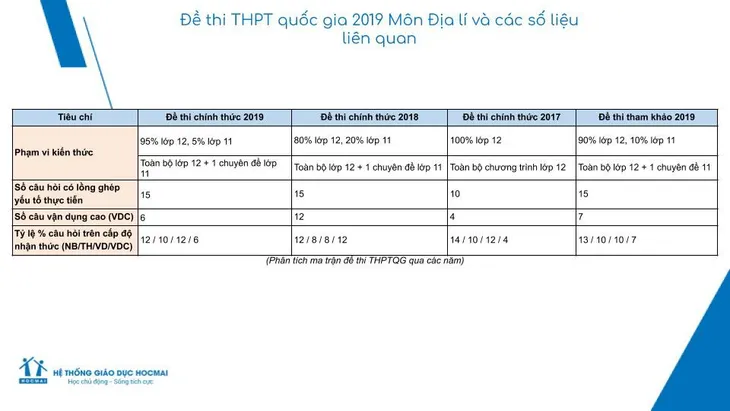 Đề thi THPT quốc gia 2019 Môn Địa lí và các số liệu liên quan

| Tiêu chí | Đề thi chính thức 2019 | Đề thi chính thức 2018 | Đề thi chính thức 2017 | Đề thi tham khảo 2019 |
|---|---|---|---|---|
| Phạm vi kiến thức | 95% lớp 12, 5% lớp 11 | 80% lớp 12, 20% lớp 11 | 100% lớp 12 | 90% lớp 12, 10% lớp 11 |
| | Toàn bộ lớp 12 + 1 chuyên đề lớp 11 | Toàn bộ lớp 12 + 1 chuyên đề lớp 11 | Toàn bộ chương trình lớp 12 | Toàn bộ lớp 12 + 1 chuyên đề 11 |
| Số câu hỏi có lồng ghép yếu tố thực tiễn | 15 | 15 | 10 | 15 |
| Số câu vận dụng cao (VDC) | 6 | 12 | 4 | 7 |
| Tỷ lệ % câu hỏi trên cấp độ nhận thức (NB/TH/VD/VDC) | 12 / 10 / 12 / 6 | 12 / 8 / 8 / 12 | 14 / 10 / 12 / 4 | 13 / 10 / 10 / 7 |

(Phân tích ma trận đề thi THPTQG qua các năm)

HOCMAI
HỆ THỐNG GIÁO DỤC HOCMAI
Học chủ động - Sống tích cực